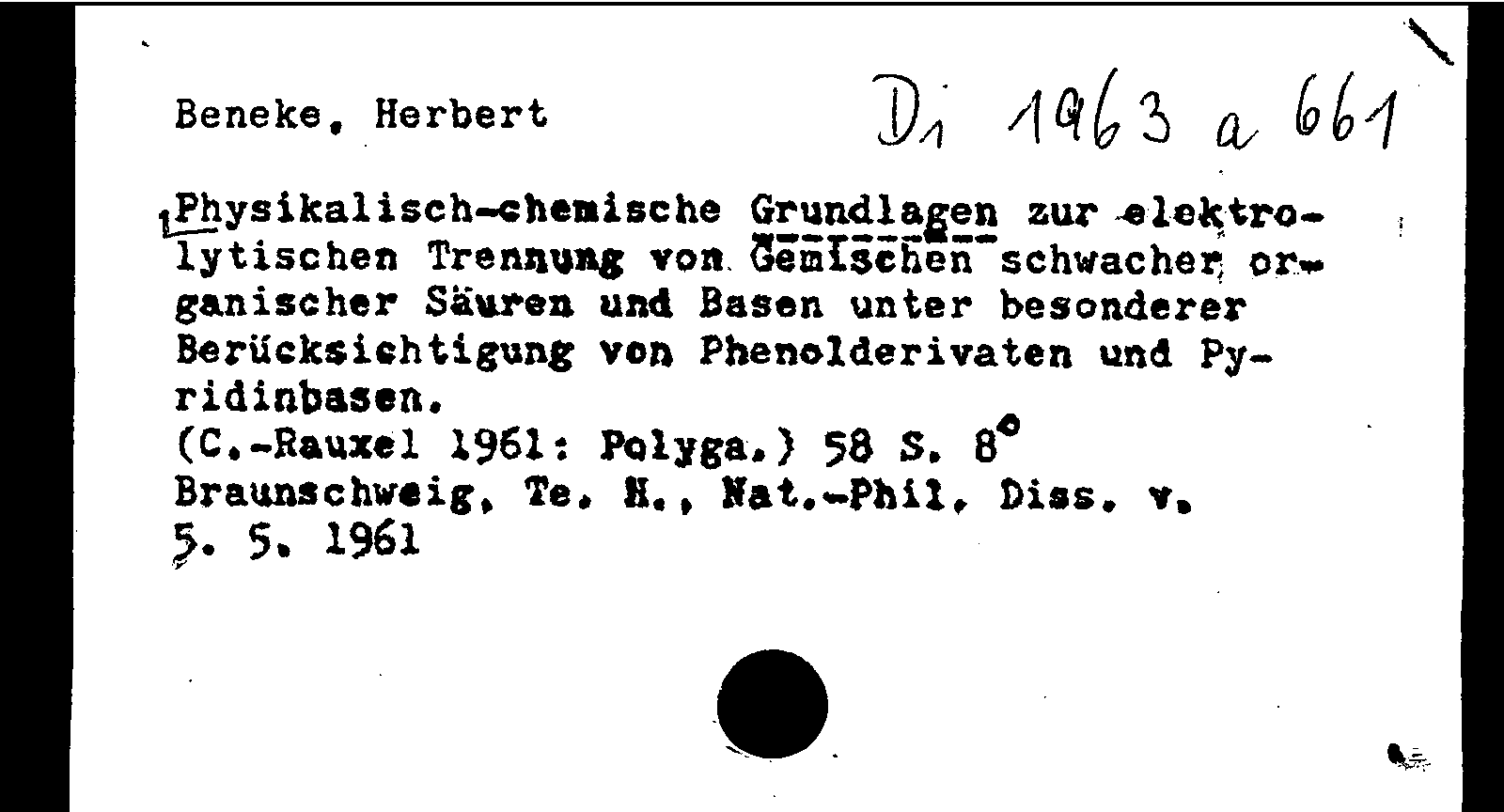 Beneke, Herbert

Di 1963 a 661

Physikalisch-chemische Grundlagen zur elektrolytischen Trennung von Gemischen schwacher organischer Säuren und Basen unter besonderer Berücksichtigung von Phenolderivaten und Pyridinbasen.
(C.-Rauxel 1961: Polyga.) 58 S. 8°
Braunschweig, Te. H., Nat.-Phil. Diss. v. 5. 5. 1961